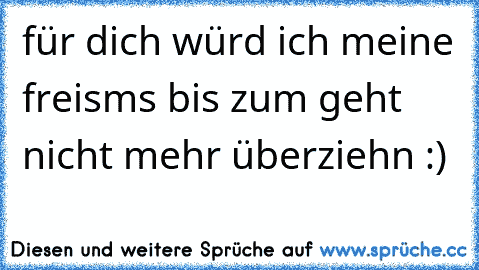 für dich würd ich meine freisms bis zum geht nicht mehr überziehn :)

Diesen und weitere Sprüche auf www.sprüche.cc